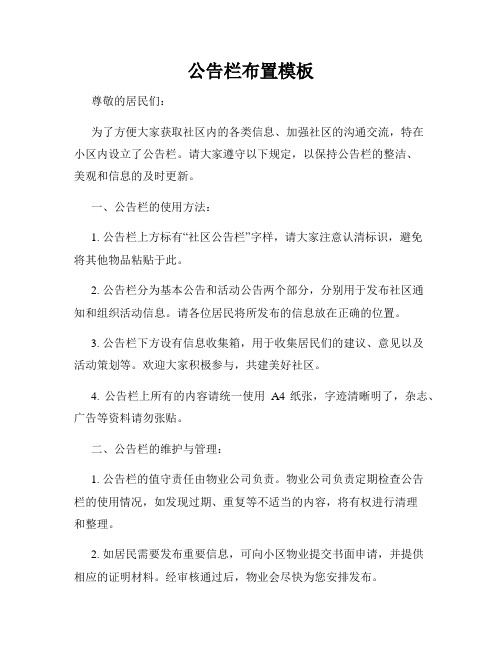 公告栏布置模板

尊敬的居民们：

为了方便大家获取社区内的各类信息、加强社区的沟通交流，特在小区内设立了公告栏。请大家遵守以下规定，以保持公告栏的整洁、美观和信息的及时更新。

一、公告栏的使用方法：

1. 公告栏上方标有“社区公告栏”字样，请大家注意认清标识，避免将其他物品粘贴于此。

2. 公告栏分为基本公告和活动公告两个部分，分别用于发布社区通知和组织活动信息。请各位居民将所发布的信息放在正确的位置。

3. 公告栏下方设有信息收集箱，用于收集居民们的建议、意见以及活动策划等。欢迎大家积极参与，共建美好社区。

4. 公告栏上所有的内容请统一使用 A4 纸张，字迹清晰明了，杂志、广告等资料请勿张贴。

二、公告栏的维护与管理：

1. 公告栏的值守责任由物业公司负责。物业公司负责定期检查公告栏的使用情况，如发现过期、重复等不适当的内容，将有权进行清理和整理。

2. 如居民需要发布重要信息，可向小区物业提交书面申请，并提供相应的证明材料。经审核通过后，物业会尽快为您安排发布。